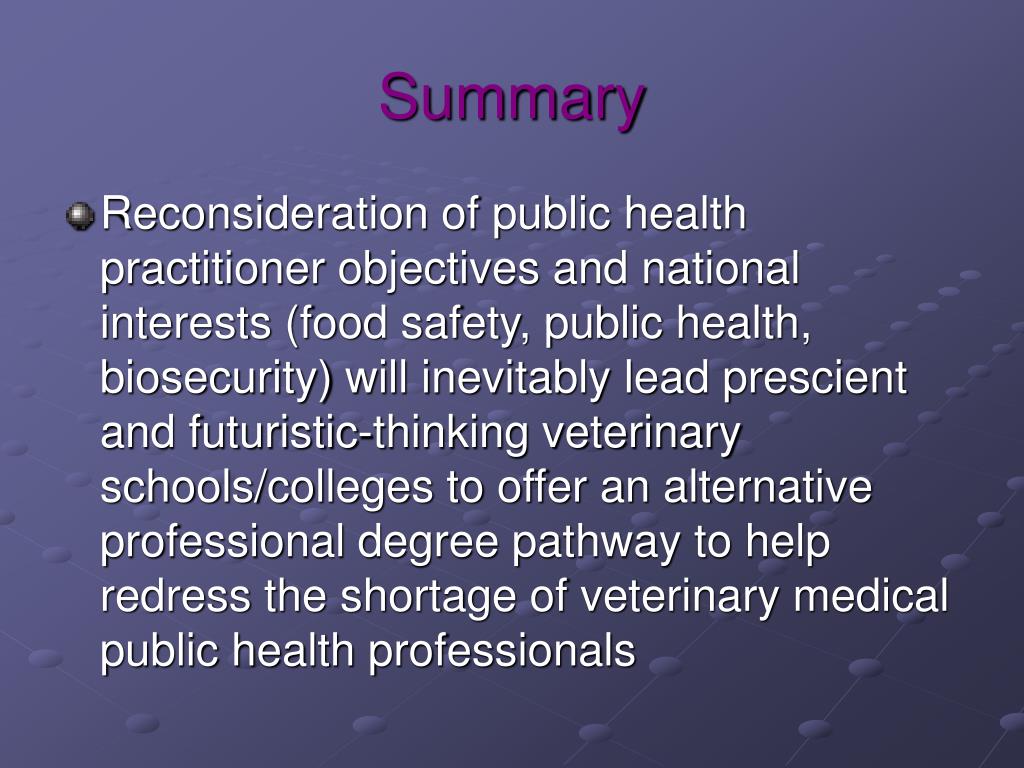 Summary

Reconsideration of public health practitioner objectives and national interests (food safety, public health, biosecurity) will inevitably lead prescient and futuristic-thinking veterinary schools/colleges to offer an alternative professional degree pathway to help redress the shortage of veterinary medical public health professionals